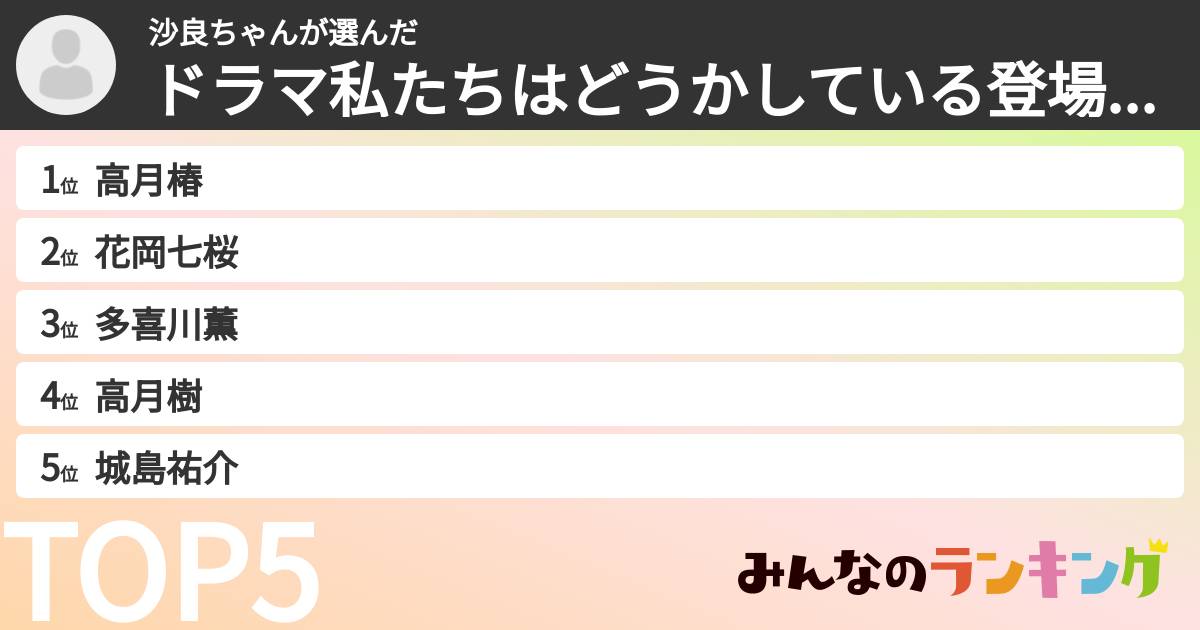 沙良ちゃんが選んだ
ドラマ私たちはどうかしている登場...

1位 高月椿
2位 花岡七桜
3位 多喜川薫
4位 高月樹
5位 城島祐介

TOP5

みんなのランキング